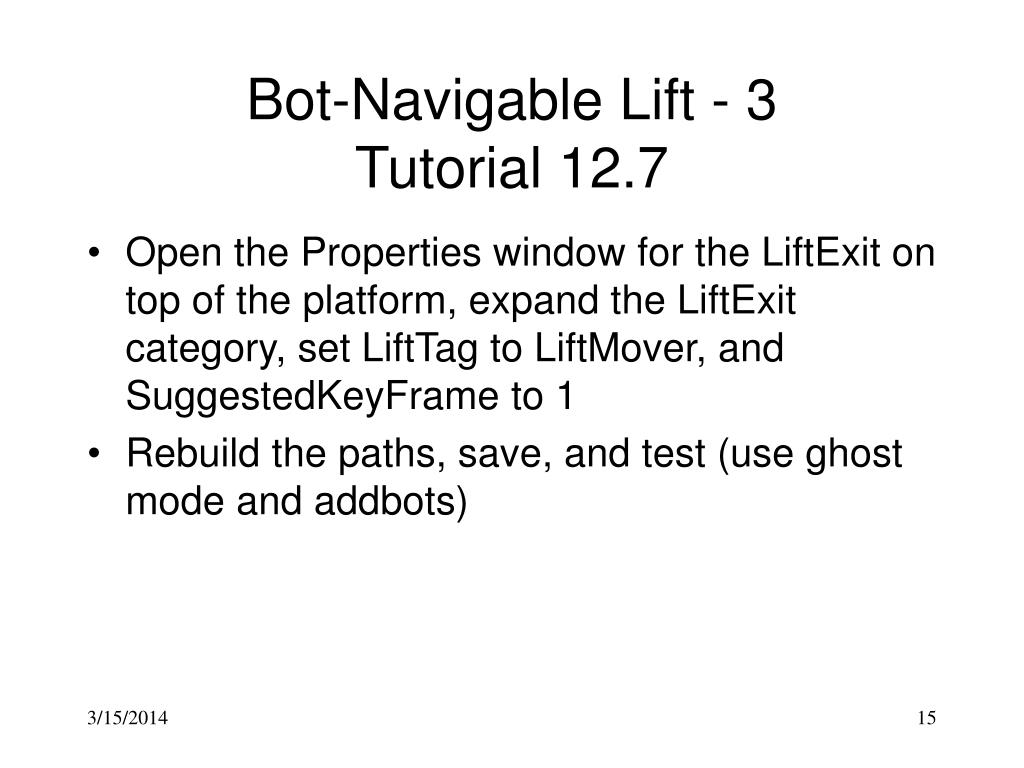 Bot-Navigable Lift - 3
Tutorial 12.7

• Open the Properties window for the LiftExit on top of the platform, expand the LiftExit category, set LiftTag to LiftMover, and SuggestedKeyFrame to 1
• Rebuild the paths, save, and test (use ghost mode and addbots)

3/15/2014

15